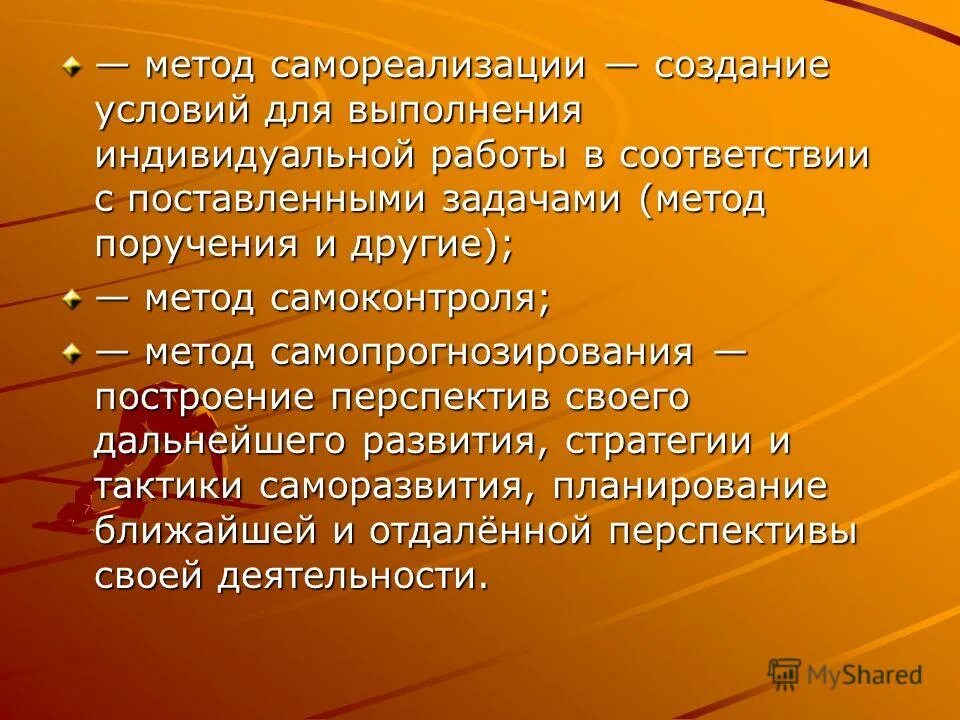 — метод самореализации — создание условий для выполнения индивидуальной работы в соответствии с поставленными задачами (метод поручения и другие);

— метод самоконтроля;

— метод самопрогнозирования — построение перспектив своего дальнейшего развития, стратегии и тактики саморазвития, планирование ближайшей и отдалённой перспективы своей деятельности.

MyShared